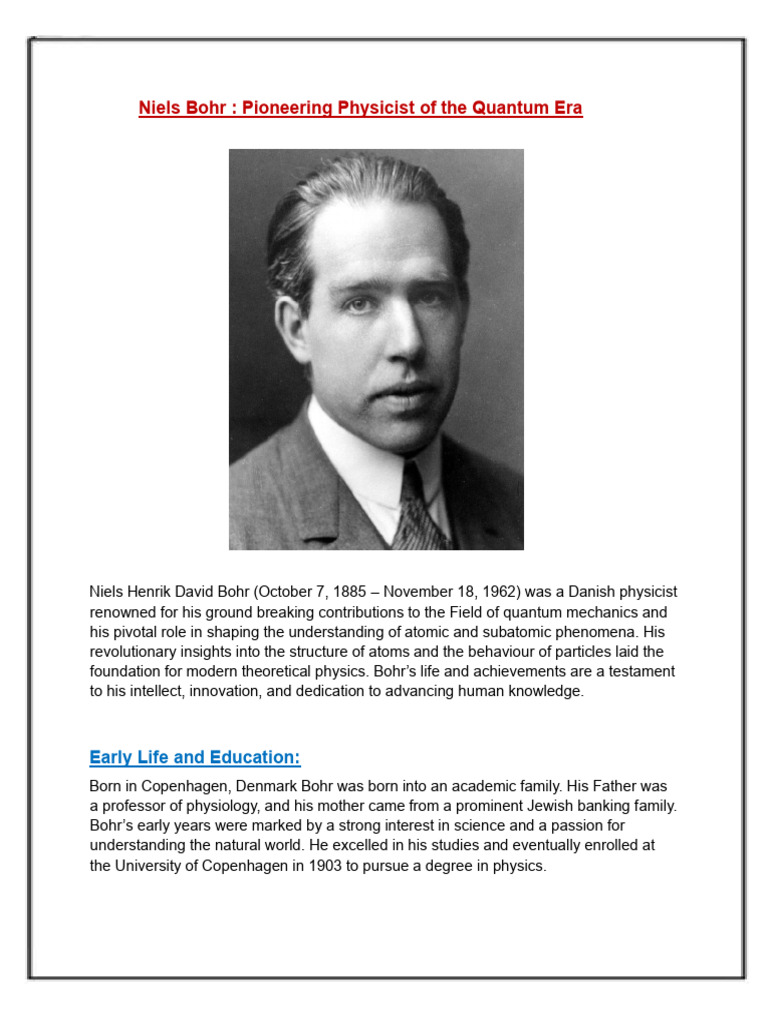 Niels Bohr : Pioneering Physicist of the Quantum Era

Niels Henrik David Bohr (October 7, 1885 – November 18, 1962) was a Danish physicist renowned for his ground breaking contributions to the Field of quantum mechanics and his pivotal role in shaping the understanding of atomic and subatomic phenomena. His revolutionary insights into the structure of atoms and the behaviour of particles laid the foundation for modern theoretical physics. Bohr's life and achievements are a testament to his intellect, innovation, and dedication to advancing human knowledge.

Early Life and Education:

Born in Copenhagen, Denmark Bohr was born into an academic family. His Father was a professor of physiology, and his mother came from a prominent Jewish banking family. Bohr's early years were marked by a strong interest in science and a passion for understanding the natural world. He excelled in his studies and eventually enrolled at the University of Copenhagen in 1903 to pursue a degree in physics.